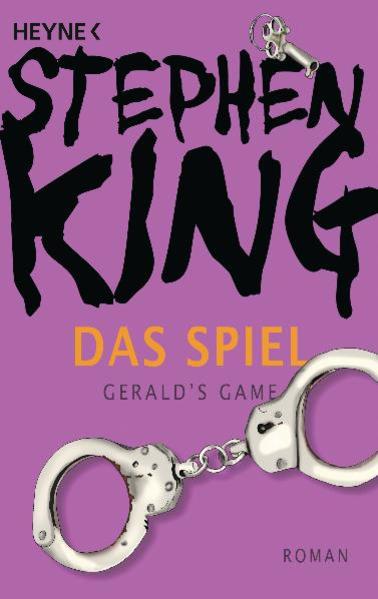 HEYNE <

STEPHEN KING

DAS SPIEL

GERALD'S GAME

ROMAN